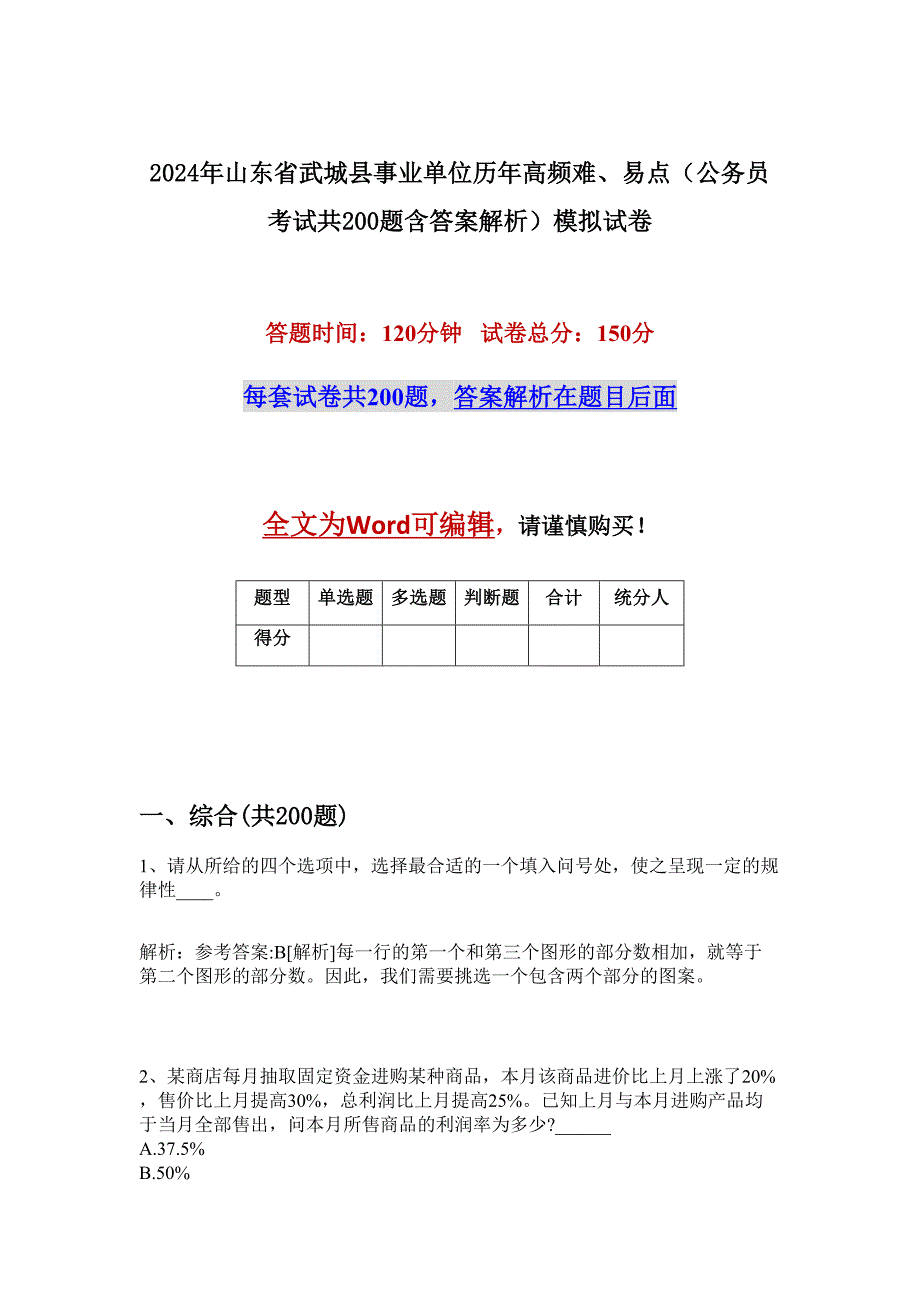 2024年山东省武城县事业单位历年高频难、易点（公务员考试共200题含答案解析）模拟试卷

答题时间：120分钟　试卷总分：150分

每套试卷共200题，答案解析在题目后面

全文为Word可编辑，请谨慎购买！

| 题型 | 单选题 | 多选题 | 判断题 | 合计 | 统分人 |
|---|---|---|---|---|---|
| 得分 | | | | | |

一、综合(共200题)

1、请从所给的四个选项中，选择最合适的一个填入问号处，使之呈现一定的规律性____。

解析：参考答案:B[解析]每一行的第一个和第三个图形的部分数相加，就等于第二个图形的部分数。因此，我们需要挑选一个包含两个部分的图案。

2、某商店每月抽取固定资金进购某种商品，本月该商品进价比上月上涨了20%，售价比上月提高30%，总利润比上月提高25%。已知上月与本月进购产品均于当月全部售出，问本月所售商品的利润率为多少?______
A.37.5%
B.50%